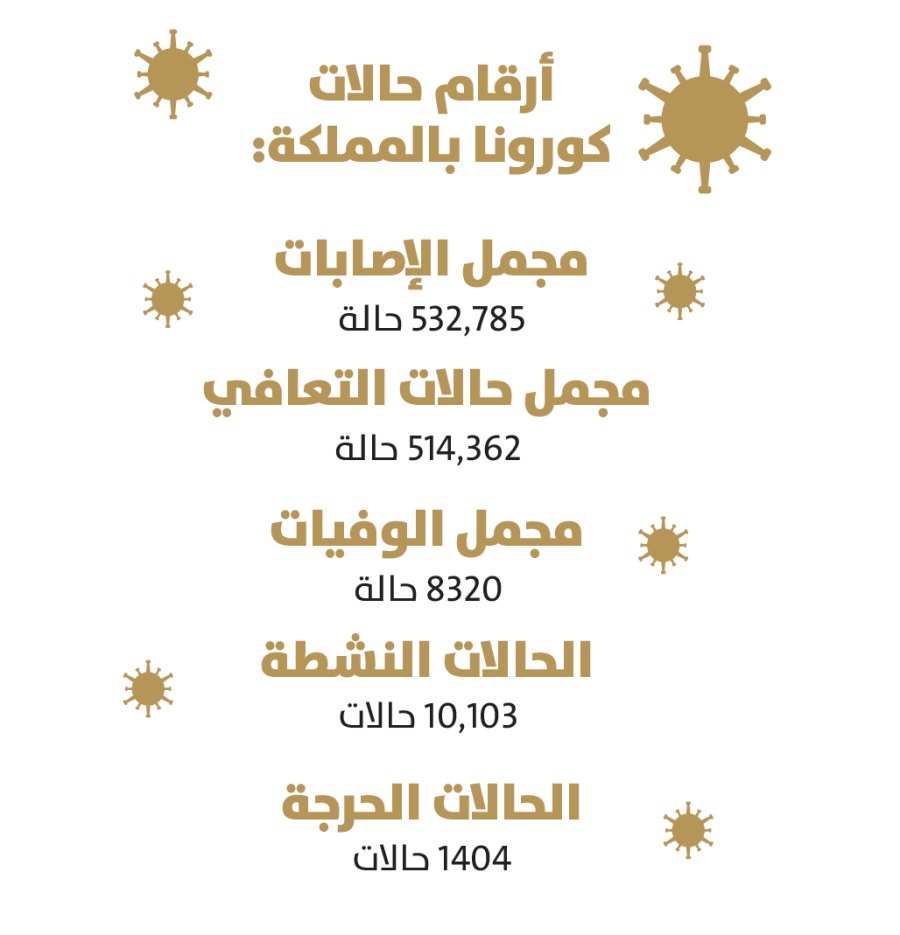 أرقام حالات
كورونا بالمملكة:

مجمل الإصابات
532,785 حالة

مجمل حالات التعافي
514,362 حالة

مجمل الوفيات
8320 حالة

الحالات النشطة
10,103 حالات

الحالات الحرجة
1404 حالات